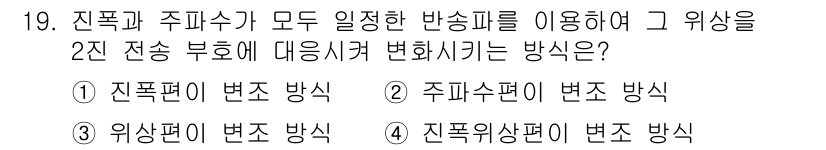 19. 진폭과 주파수가 모두 일정한 반송파를 이용하여 그 위상을 2진 전송 부호에 대응시켜 변화시키는 방식은?

① 진폭편이 변조 방식 ② 주파수편이 변조 방식

③ 위상편이 변조 방식 ④ 진폭위상편이 변조 방식